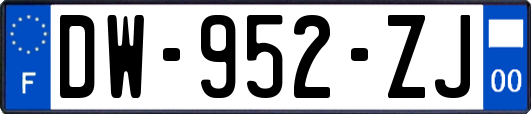 F
DW-952-ZJ
00